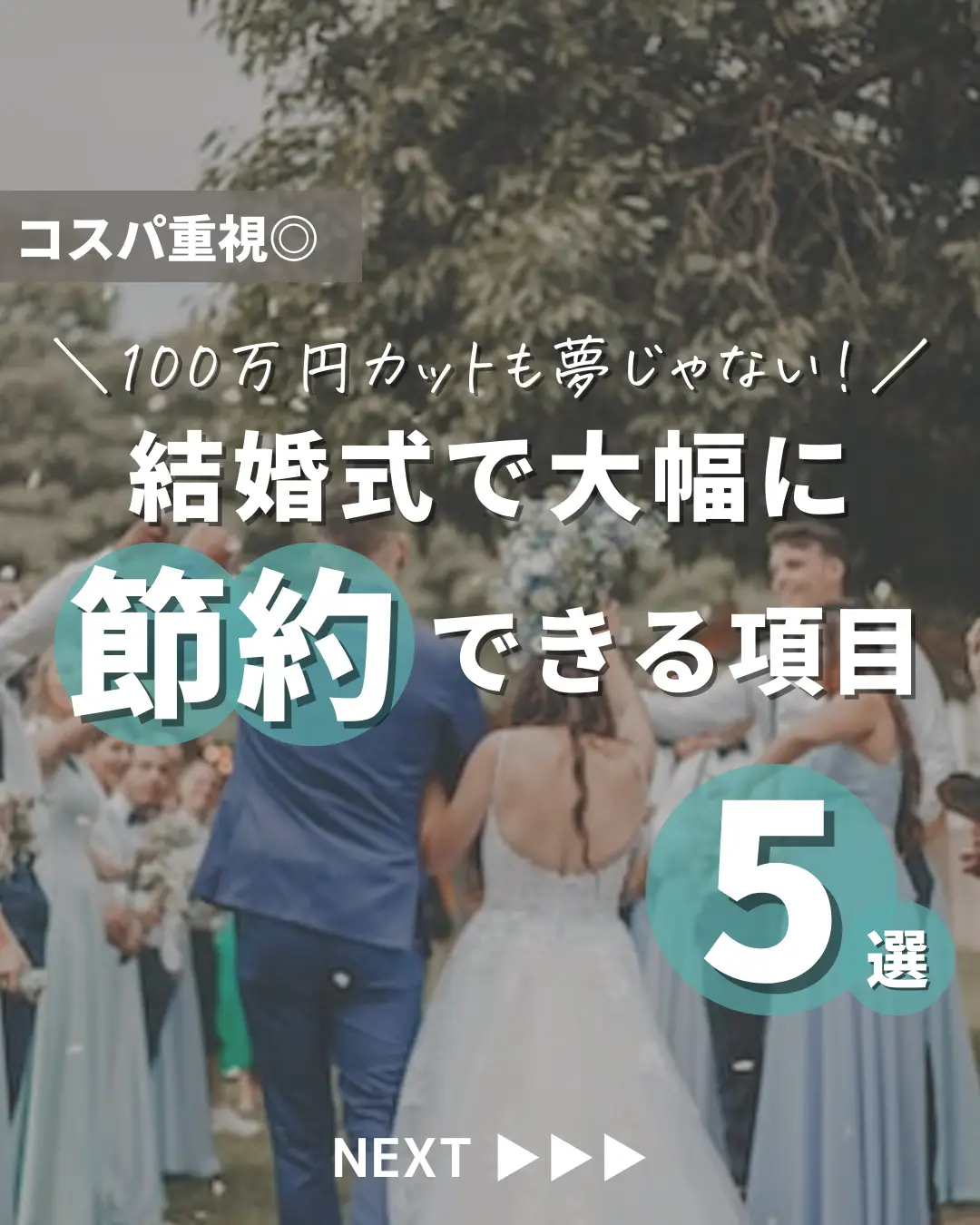 コスパ重視◎

＼100万円カットも夢じゃない！／

結婚式で大幅に

節約できる項目

5選

NEXT ▶▶▶